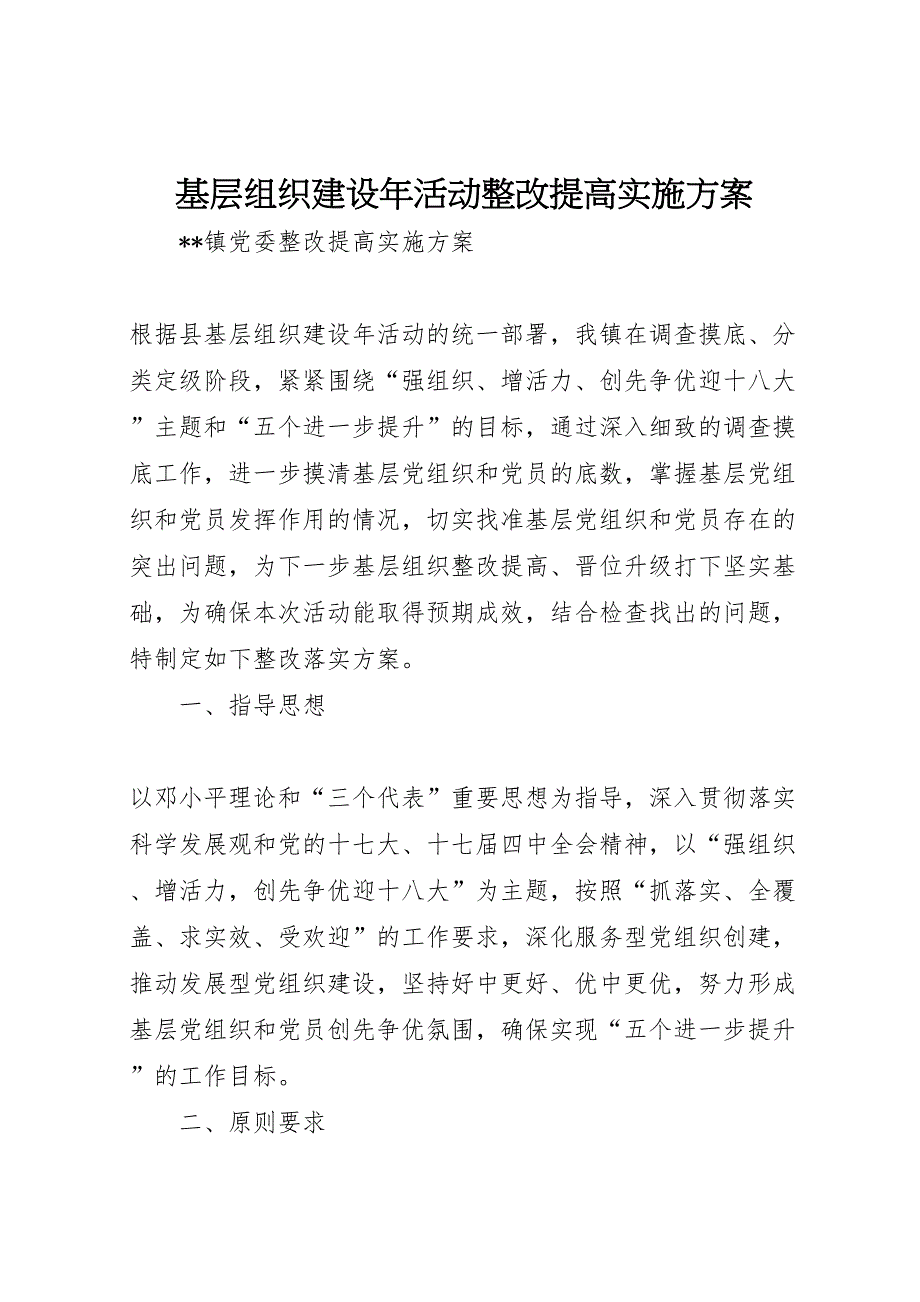 基层组织建设年活动整改提高实施方案

**镇党委整改提高实施方案

根据县基层组织建设年活动的统一部署，我镇在调查摸底、分类定级阶段，紧紧围绕“强组织、增活力、创先争优迎十八大”主题和“五个进一步提升”的目标，通过深入细致的调查摸底工作，进一步摸清基层党组织和党员的底数，掌握基层党组织和党员发挥作用的情况，切实找准基层党组织和党员存在的突出问题，为下一步基层组织整改提高、晋位升级打下坚实基础，为确保本次活动能取得预期成效，结合检查找出的问题，特制定如下整改落实方案。

一、指导思想

以邓小平理论和“三个代表”重要思想为指导，深入贯彻落实科学发展观和党的十七大、十七届四中全会精神，以“强组织、增活力，创先争优迎十八大”为主题，按照“抓落实、全覆盖、求实效、受欢迎”的工作要求，深化服务型党组织创建，推动发展型党组织建设，坚持好中更好、优中更优，努力形成基层党组织和党员创先争优氛围，确保实现“五个进一步提升”的工作目标。

二、原则要求